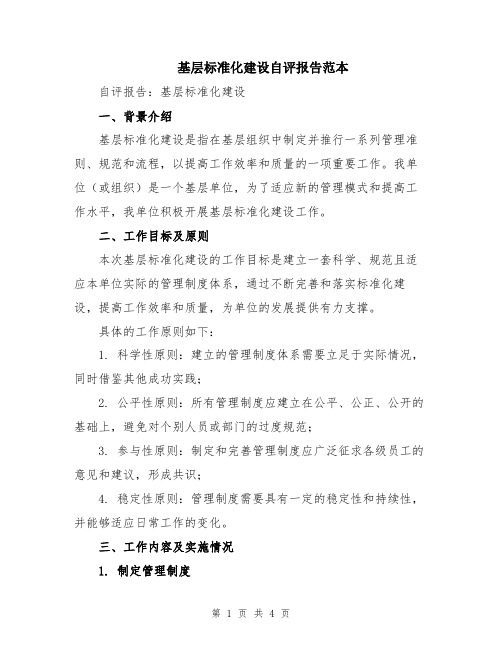 基层标准化建设自评报告范本

自评报告：基层标准化建设

一、背景介绍

基层标准化建设是指在基层组织中制定并推行一系列管理准则、规范和流程，以提高工作效率和质量的一项重要工作。我单位（或组织）是一个基层单位，为了适应新的管理模式和提高工作水平，我单位积极开展基层标准化建设工作。

二、工作目标及原则

本次基层标准化建设的工作目标是建立一套科学、规范且适应本单位实际的管理制度体系，通过不断完善和落实标准化建设，提高工作效率和质量，为单位的发展提供有力支撑。

具体的工作原则如下：

1. 科学性原则：建立的管理制度体系需要立足于实际情况，同时借鉴其他成功实践；

2. 公平性原则：所有管理制度应建立在公平、公正、公开的基础上，避免对个别人员或部门的过度规范；

3. 参与性原则：制定和完善管理制度应广泛征求各级员工的意见和建议，形成共识；

4. 稳定性原则：管理制度需要具有一定的稳定性和持续性，并能够适应日常工作的变化。

三、工作内容及实施情况

1. 制定管理制度

第 1 页 共 4 页